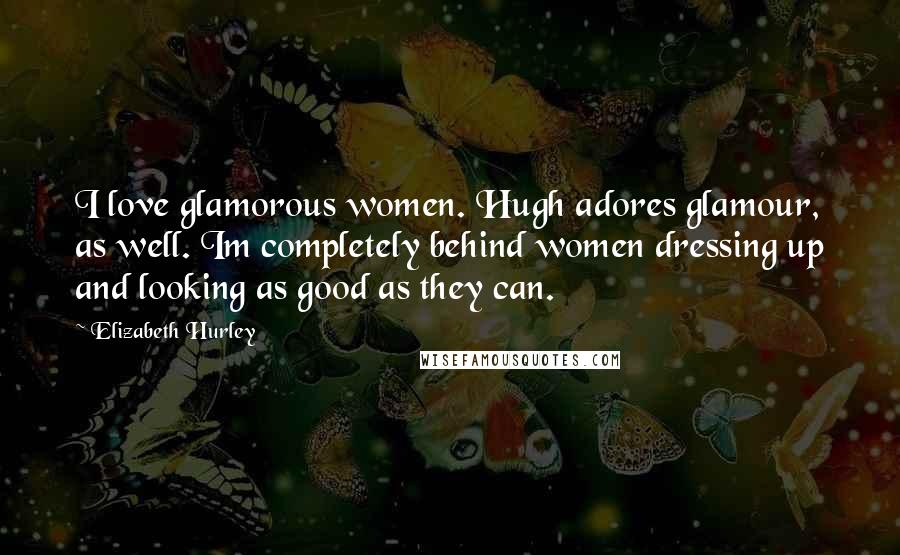 I love glamorous women. Hugh adores glamour, as well. Im completely behind women dressing up and looking as good as they can.

~ Elizabeth Hurley

WISEFAMOUSQUOTES.COM